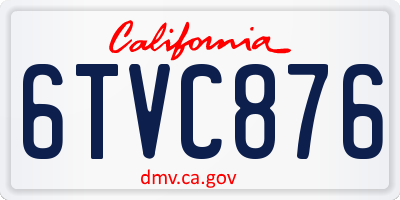 California

6TVC876

dmv.ca.gov